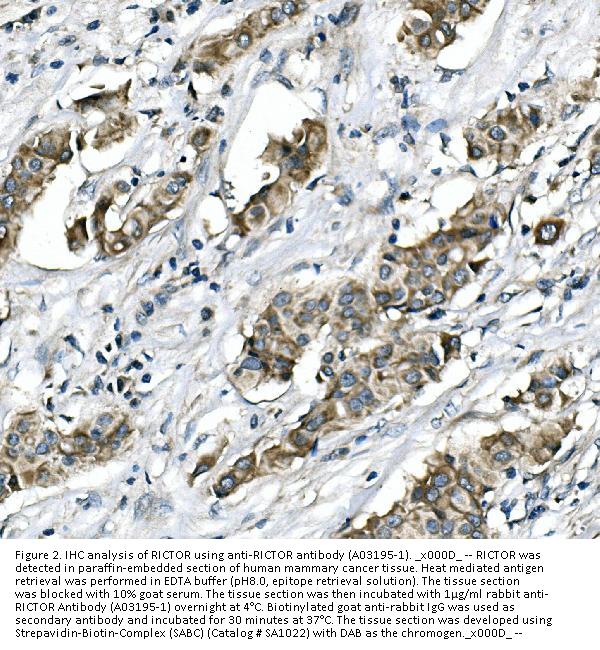 Figure 2. IHC analysis of RICTOR using anti-RICTOR antibody (A03195-1). _x000D_ -- RICTOR was detected in paraffin-embedded section of human mammary cancer tissue. Heat mediated antigen retrieval was performed in EDTA buffer (pH8.0, epitope retrieval solution). The tissue section was blocked with 10% goat serum. The tissue section was then incubated with 1μg/ml rabbit anti-RICTOR Antibody (A03195-1) overnight at 4°C. Biotinylated goat anti-rabbit IgG was used as secondary antibody and incubated for 30 minutes at 37°C. The tissue section was developed using Strepavidin-Biotin-Complex (SABC) (Catalog # SA1022) with DAB as the chromogen._x000D_ --